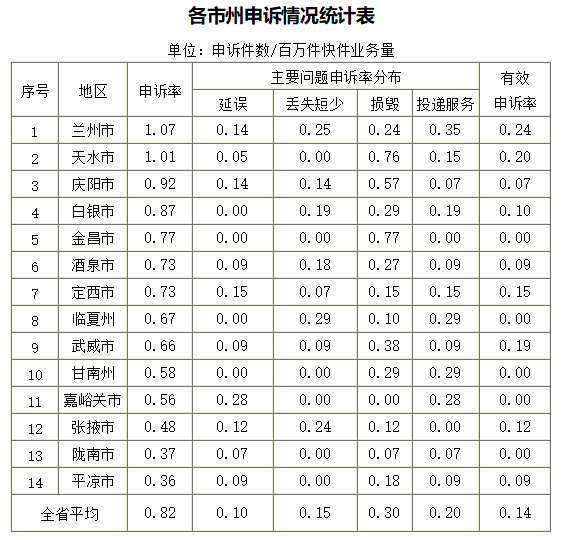 各市州申诉情况统计表

单位：申诉件数/百万件快件业务量

| 序号 | 地区 | 申诉率 | 主要问题申诉率分布 | | | | 有效申诉率 |
|---|---|---|---|---|---|---|---|
| | | | 延误 | 丢失短少 | 损毁 | 投递服务 | |
| 1 | 兰州市 | 1.07 | 0.14 | 0.25 | 0.24 | 0.35 | 0.24 |
| 2 | 天水市 | 1.01 | 0.05 | 0.00 | 0.76 | 0.15 | 0.20 |
| 3 | 庆阳市 | 0.92 | 0.14 | 0.14 | 0.57 | 0.07 | 0.07 |
| 4 | 白银市 | 0.87 | 0.00 | 0.19 | 0.29 | 0.19 | 0.10 |
| 5 | 金昌市 | 0.77 | 0.00 | 0.00 | 0.77 | 0.00 | 0.00 |
| 6 | 酒泉市 | 0.73 | 0.09 | 0.18 | 0.27 | 0.09 | 0.09 |
| 7 | 定西市 | 0.73 | 0.15 | 0.07 | 0.15 | 0.15 | 0.15 |
| 8 | 临夏州 | 0.67 | 0.00 | 0.29 | 0.10 | 0.29 | 0.00 |
| 9 | 武威市 | 0.66 | 0.09 | 0.09 | 0.38 | 0.09 | 0.19 |
| 10 | 甘南州 | 0.58 | 0.00 | 0.00 | 0.29 | 0.29 | 0.00 |
| 11 | 嘉峪关市 | 0.56 | 0.28 | 0.00 | 0.00 | 0.28 | 0.00 |
| 12 | 张掖市 | 0.48 | 0.12 | 0.24 | 0.12 | 0.00 | 0.12 |
| 13 | 陇南市 | 0.37 | 0.07 | 0.00 | 0.07 | 0.07 | 0.00 |
| 14 | 平凉市 | 0.36 | 0.09 | 0.00 | 0.18 | 0.09 | 0.09 |
| 全省平均 | | 0.82 | 0.10 | 0.15 | 0.30 | 0.20 | 0.14 |